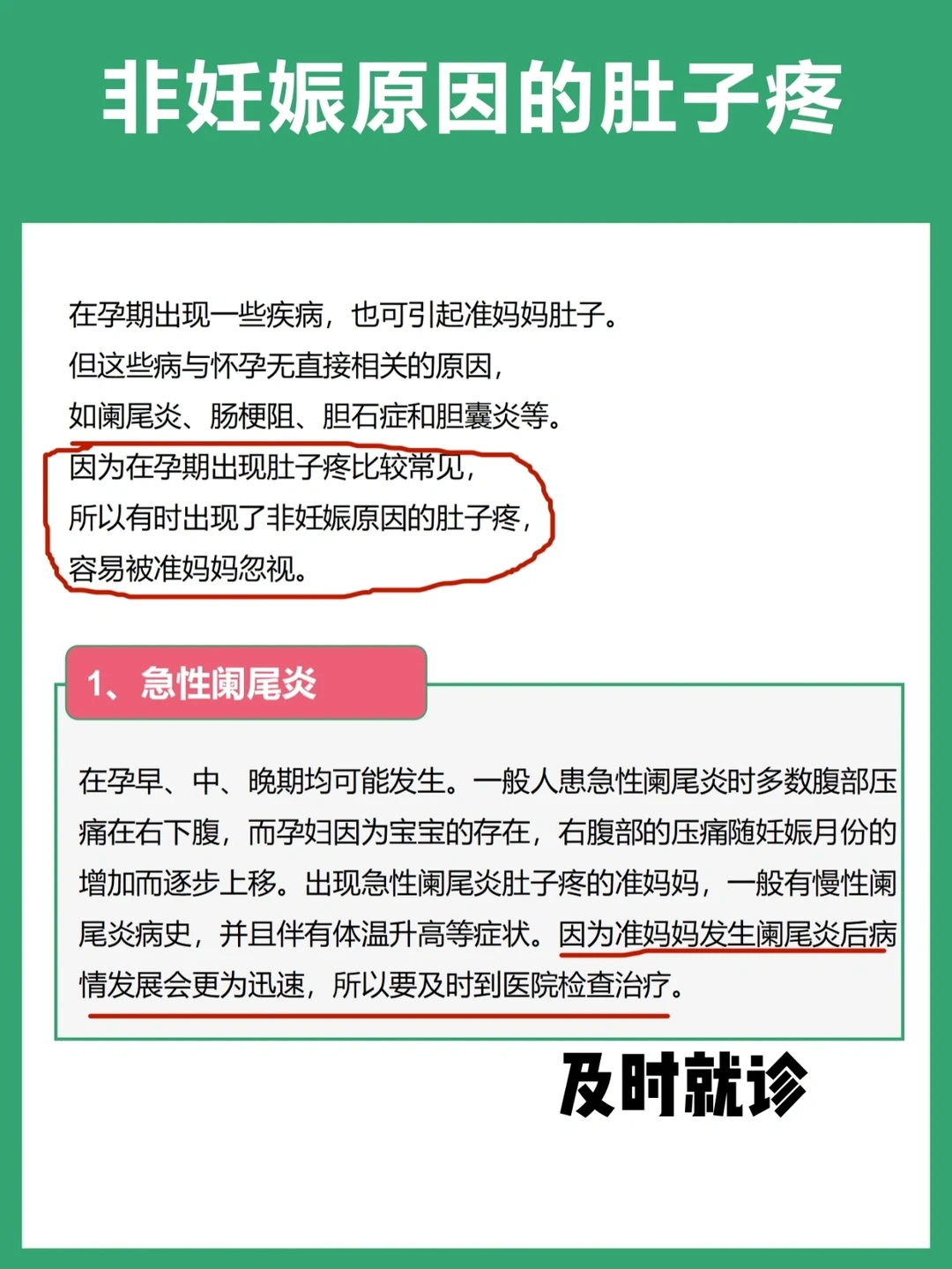 非妊娠原因的肚子疼

在孕期出现一些疾病，也可引起准妈妈肚子。
但这些病与怀孕无直接相关的原因，
如阑尾炎、肠梗阻、胆石症和胆囊炎等。
因为在孕期出现肚子疼比较常见，
所以有时出现了非妊娠原因的肚子疼，
容易被准妈妈忽视。

1、急性阑尾炎

在孕早、中、晚期均可能发生。一般人患急性阑尾炎时多数腹部压痛在右下腹，而孕妇因为宝宝的存在，右腹部的压痛随妊娠月份的增加而逐步上移。出现急性阑尾炎肚子疼的准妈妈，一般有慢性阑尾炎病史，并且伴有体温升高等症状。因为准妈妈发生阑尾炎后病情发展会更为迅速，所以要及时到医院检查治疗。

及时就诊